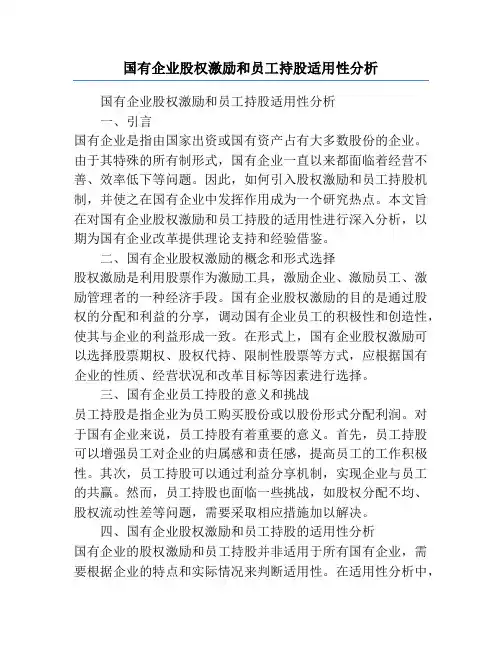 国有企业股权激励和员工持股适用性分析

国有企业股权激励和员工持股适用性分析

一、引言

国有企业是指由国家出资或国有资产占有大多数股份的企业。由于其特殊的所有制形式，国有企业一直以来都面临着经营不善、效率低下等问题。因此，如何引入股权激励和员工持股机制，并使之在国有企业中发挥作用成为一个研究热点。本文旨在对国有企业股权激励和员工持股的适用性进行深入分析，以期为国有企业改革提供理论支持和经验借鉴。

二、国有企业股权激励的概念和形式选择

股权激励是利用股票作为激励工具，激励企业、激励员工、激励管理者的一种经济手段。国有企业股权激励的目的是通过股权的分配和利益的分享，调动国有企业员工的积极性和创造性，使其与企业的利益形成一致。在形式上，国有企业股权激励可以选择股票期权、股权代持、限制性股票等方式，应根据国有企业的性质、经营状况和改革目标等因素进行选择。

三、国有企业员工持股的意义和挑战

员工持股是指企业为员工购买股份或以股份形式分配利润。对于国有企业来说，员工持股有着重要的意义。首先，员工持股可以增强员工对企业的归属感和责任感，提高员工的工作积极性。其次，员工持股可以通过利益分享机制，实现企业与员工的共赢。然而，员工持股也面临一些挑战，如股权分配不均、股权流动性差等问题，需要采取相应措施加以解决。

四、国有企业股权激励和员工持股的适用性分析

国有企业的股权激励和员工持股并非适用于所有国有企业，需要根据企业的特点和实际情况来判断适用性。在适用性分析中，